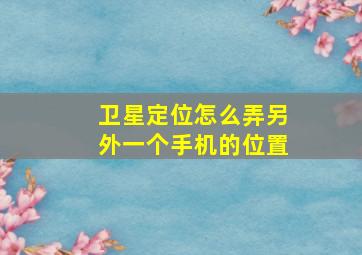 卫星定位怎么弄另外一个手机的位置